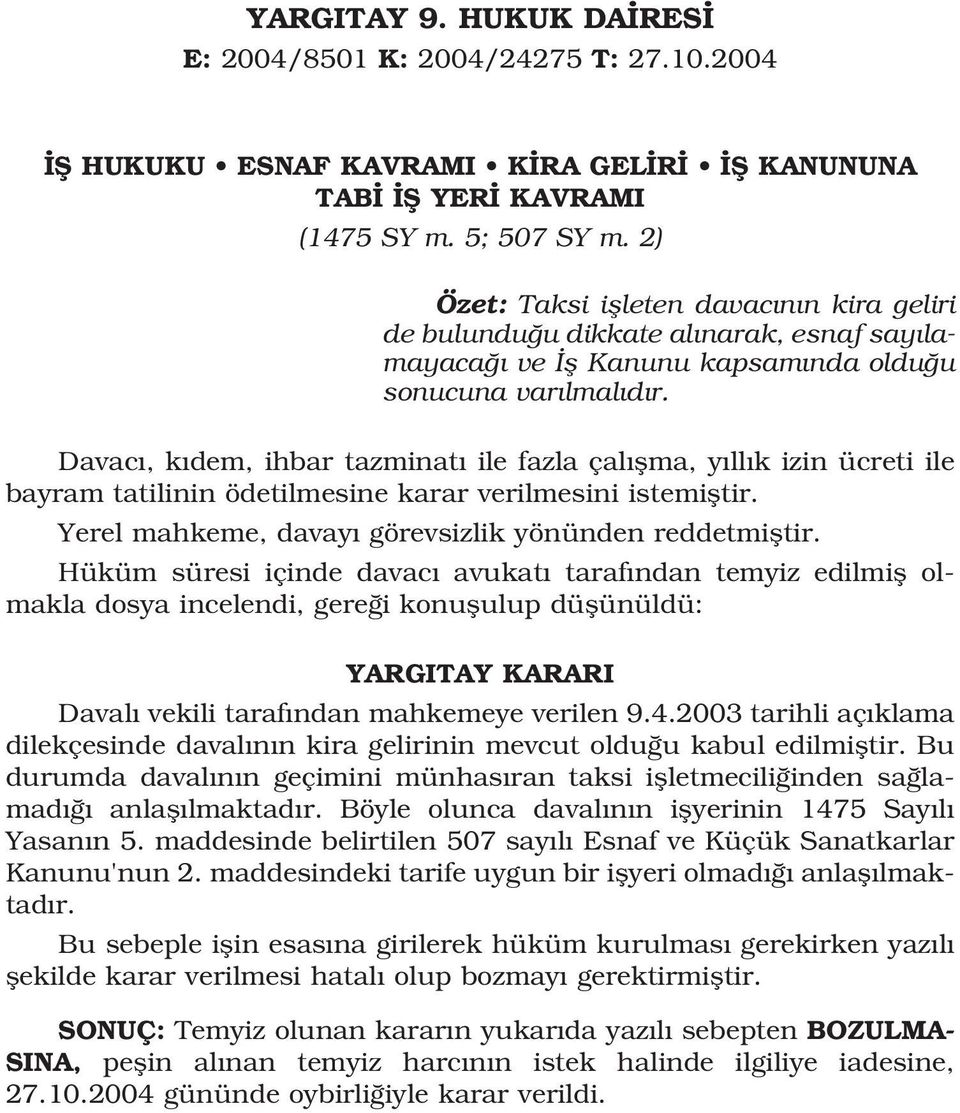 YARGITAY 9. HUKUK DAİRESİ
E: 2004/8501 K: 2004/24275 T: 27.10.2004

İŞ HUKUKU • ESNAF KAVRAMI • KİRA GELİRİ • İŞ KANUNUNA TABİ İŞ YERİ KAVRAMI
(1475 SY m. 5; 507 SY m. 2)

Özet: Taksi işleten davacının kira geliri de bulunduğu dikkate alınarak, esnaf sayılamayacağı ve İş Kanunu kapsamında olduğu sonucuna varılmalıdır.

Davacı, kıdem, ihbar tazminatı ile fazla çalışma, yıllık izin ücreti ile bayram tatilinin ödetilmesine karar verilmesini istemiştir.

Yerel mahkeme, davayı görevsizlik yönünden reddetmiştir.

Hüküm süresi içinde davacı avukatı tarafından temyiz edilmiş olmakla dosya incelendi, gereği konuşulup düşünüldü:

YARGITAY KARARI

Davalı vekili tarafından mahkemeye verilen 9.4.2003 tarihli açıklama dilekçesinde davalının kira gelirinin mevcut olduğu kabul edilmiştir. Bu durumda davalının geçimini münhasıran taksi işletmeciliğinden sağlamadığı anlaşılmaktadır. Böyle olunca davalının işyerinin 1475 Sayılı Yasanın 5. maddesinde belirtilen 507 sayılı Esnaf ve Küçük Sanatkarlar Kanunu'nun 2. maddesindeki tarife uygun bir işyeri olmadığı anlaşılmaktadır.

Bu sebeple işin esasına girilerek hüküm kurulması gerekirken yazılı şekilde karar verilmesi hatalı olup bozmayı gerektirmiştir.

SONUÇ: Temyiz olunan kararın yukarıda yazılı sebepten BOZULMASINA, peşin alınan temyiz harcının istek halinde ilgiliye iadesine, 27.10.2004 gününde oybirliğiyle karar verildi.